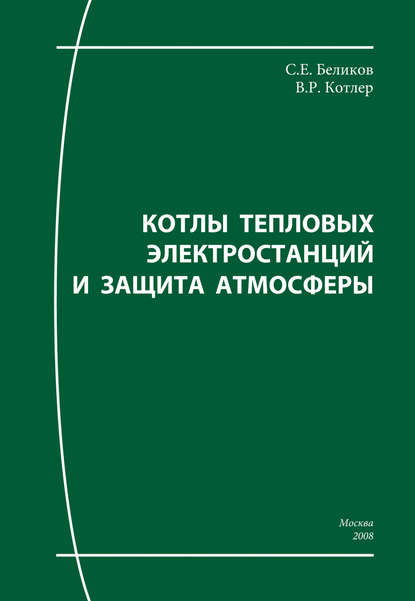 С.Е. Беликов
В.Р. Котлер

КОТЛЫ ТЕПЛОВЫХ ЭЛЕКТРОСТАНЦИЙ И ЗАЩИТА АТМОСФЕРЫ

Москва
2008